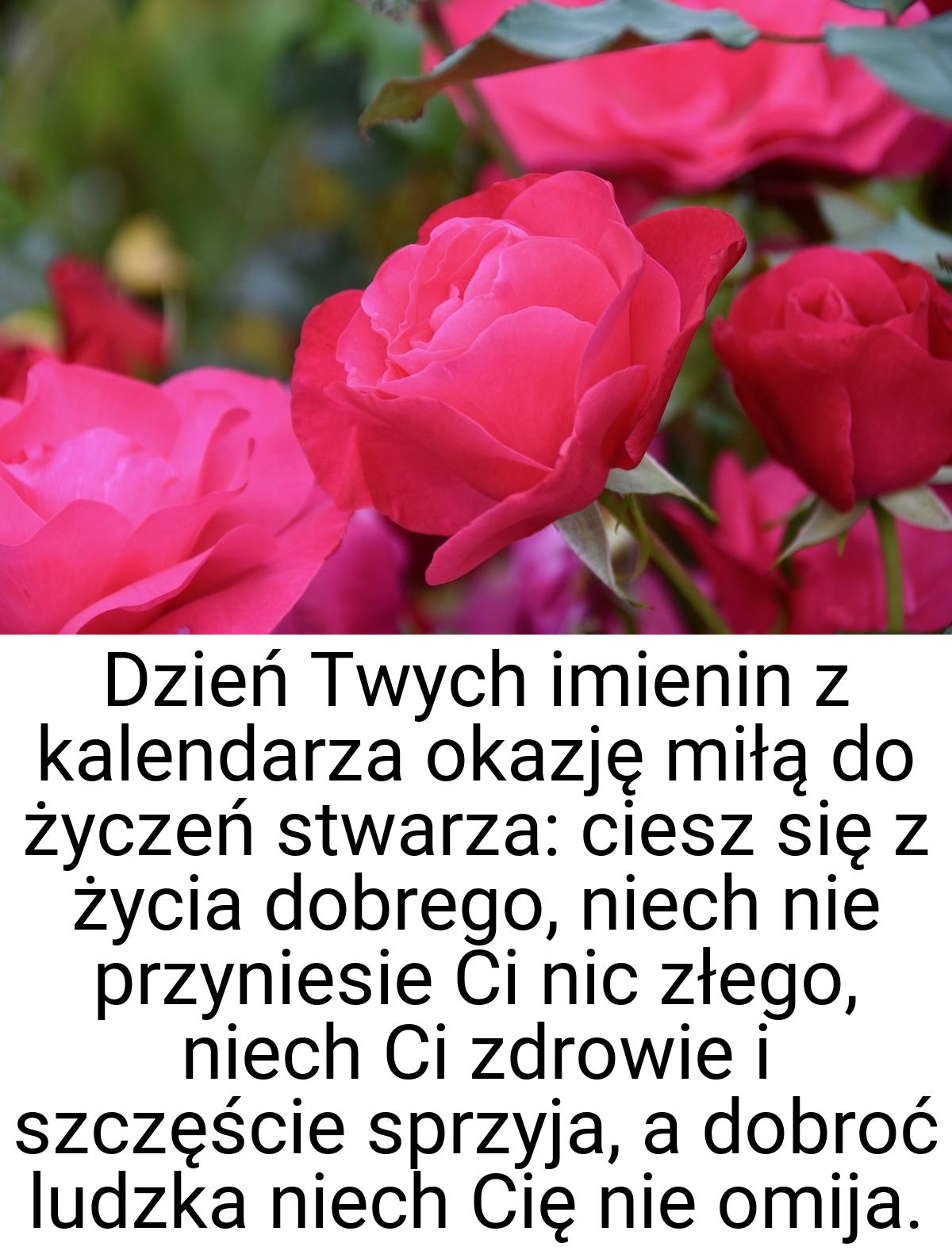 Dzień Twych imienin z kalendarza okazję miłą do życzeń stwarza: ciesz się z życia dobrego, niech nie przyniesie Ci nic złego, niech Ci zdrowie i szczęście sprzyja, a dobroć ludzka niech Cię nie omija.